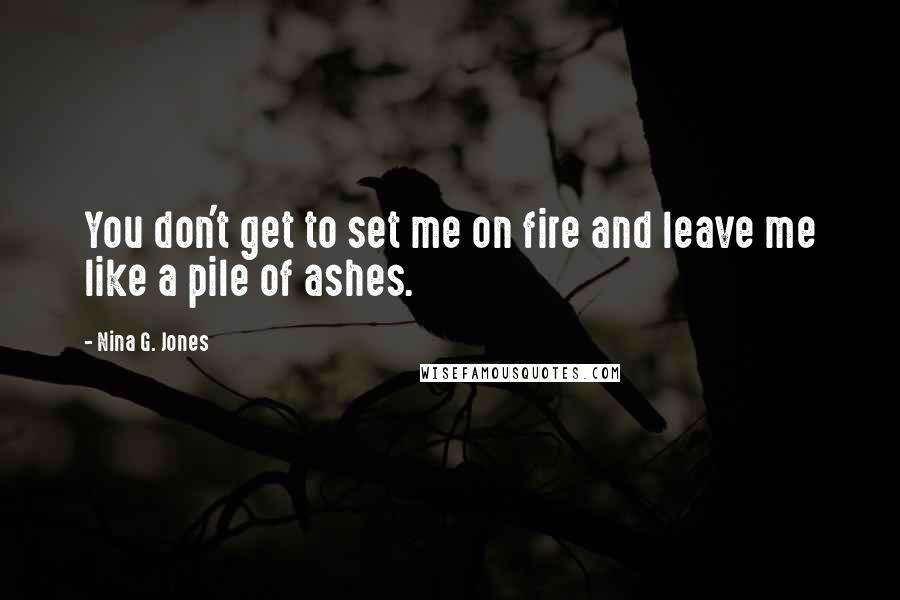 You don't get to set me on fire and leave me like a pile of ashes.

- Nina G. Jones

WISEFAMOUSQUOTES.COM